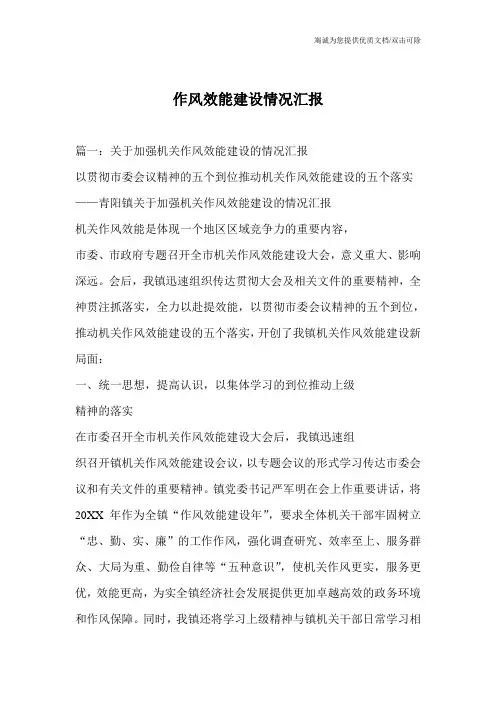 海诚为您提供优质文档/双击可除

作风效能建设情况汇报

篇一：关于加强机关作风效能建设的情况汇报

以贯彻市委会议精神的五个到位推动机关作风效能建设的五个落实

——青阳镇关于加强机关作风效能建设的情况汇报

机关作风效能是体现一个地区区域竞争力的重要内容，

市委、市政府专题召开全市机关作风效能建设大会，意义重大、影响深远。会后，我镇迅速组织传达贯彻大会及相关文件的重要精神，全神贯注抓落实，全力以赴提效能，以贯彻市委会议精神的五个到位，推动机关作风效能建设的五个落实，开创了我镇机关作风效能建设新局面：

一、统一思想，提高认识，以集体学习的到位推动上级

精神的落实

在市委召开全市机关作风效能建设大会后，我镇迅速组

织召开镇机关作风效能建设会议，以专题会议的形式学习传达市委会议和有关文件的重要精神。镇党委书记严军明在会上作重要讲话，将20XX 年作为全镇“作风效能建设年”，要求全体机关干部牢固树立“忠、勤、实、廉”的工作作风，强化调查研究、效率至上、服务群众、大局为重、勤俭自律等“五种意识”，使机关作风更实，服务更优，效能更高，为实全镇经济社会发展提供更加卓越高效的政务环境和作风保障。同时，我镇还将学习上级精神与镇机关干部日常学习相